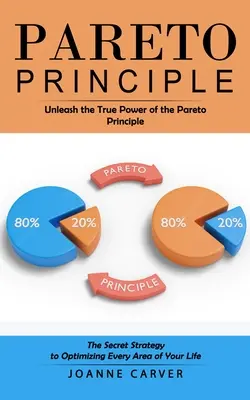 PARETO
PRINCIPLE

Unleash the True Power of the Pareto Principle

PARETO

80%

20%

80%

20%

PRINCIPLE

The Secret Strategy to Optimizing Every Area of Your Life

JOANNE CARVER